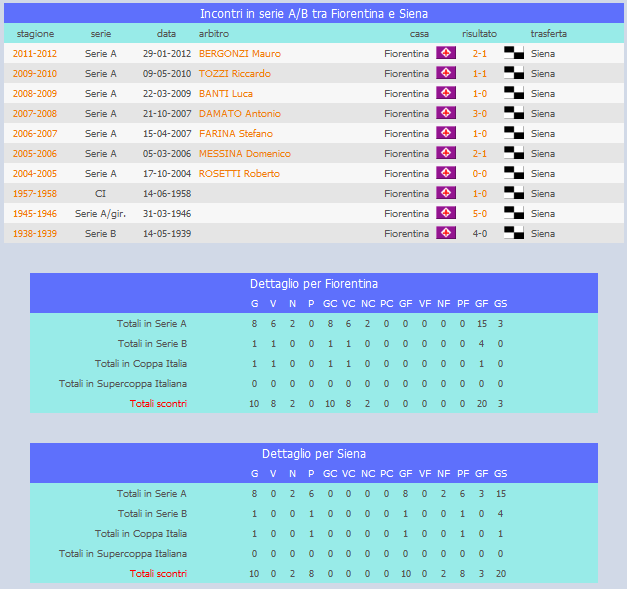 Incontri in serie A/B tra Fiorentina e Siena

| stagione | serie | data | arbitro | casa | risultato | trasferta |
|---|---|---|---|---|---|---|
| 2011-2012 | Serie A | 29-01-2012 | BERGONZI Mauro | Fiorentina | 2-1 | Siena |
| 2009-2010 | Serie A | 09-05-2010 | TOZZI Riccardo | Fiorentina | 1-1 | Siena |
| 2008-2009 | Serie A | 22-03-2009 | BANTI Luca | Fiorentina | 1-0 | Siena |
| 2007-2008 | Serie A | 21-10-2007 | DAMATO Antonio | Fiorentina | 3-0 | Siena |
| 2006-2007 | Serie A | 15-04-2007 | FARINA Stefano | Fiorentina | 1-0 | Siena |
| 2005-2006 | Serie A | 05-03-2006 | MESSINA Domenico | Fiorentina | 2-1 | Siena |
| 2004-2005 | Serie A | 17-10-2004 | ROSETTI Roberto | Fiorentina | 0-0 | Siena |
| 1957-1958 | CI | 14-06-1958 | | Fiorentina | 1-0 | Siena |
| 1945-1946 | Serie A/gir. | 31-03-1946 | | Fiorentina | 5-0 | Siena |
| 1938-1939 | Serie B | 14-05-1939 | | Fiorentina | 4-0 | Siena |

Dettaglio per Fiorentina

| | G | V | N | P | GC | VC | NC | PC | GF | VF | NF | PF | GF | GS |
|---|---|---|---|---|---|---|---|---|---|---|---|---|---|---|
| Totali in Serie A | 8 | 6 | 2 | 0 | 8 | 6 | 2 | 0 | 0 | 0 | 0 | 0 | 15 | 3 |
| Totali in Serie B | 1 | 1 | 0 | 0 | 1 | 1 | 0 | 0 | 0 | 0 | 0 | 0 | 4 | 0 |
| Totali in Coppa Italia | 1 | 1 | 0 | 0 | 1 | 1 | 0 | 0 | 0 | 0 | 0 | 0 | 1 | 0 |
| Totali in Supercoppa Italiana | 0 | 0 | 0 | 0 | 0 | 0 | 0 | 0 | 0 | 0 | 0 | 0 | 0 | 0 |
| Totali scontri | 10 | 8 | 2 | 0 | 10 | 8 | 2 | 0 | 0 | 0 | 0 | 0 | 20 | 3 |

Dettaglio per Siena

| | G | V | N | P | GC | VC | NC | PC | GF | VF | NF | PF | GF | GS |
|---|---|---|---|---|---|---|---|---|---|---|---|---|---|---|
| Totali in Serie A | 8 | 0 | 2 | 6 | 0 | 0 | 0 | 0 | 8 | 0 | 2 | 6 | 3 | 15 |
| Totali in Serie B | 1 | 0 | 0 | 1 | 0 | 0 | 0 | 0 | 1 | 0 | 0 | 1 | 0 | 4 |
| Totali in Coppa Italia | 1 | 0 | 0 | 1 | 0 | 0 | 0 | 0 | 1 | 0 | 0 | 1 | 0 | 1 |
| Totali in Supercoppa Italiana | 0 | 0 | 0 | 0 | 0 | 0 | 0 | 0 | 0 | 0 | 0 | 0 | 0 | 0 |
| Totali scontri | 10 | 0 | 2 | 8 | 0 | 0 | 0 | 0 | 10 | 0 | 2 | 8 | 3 | 20 |